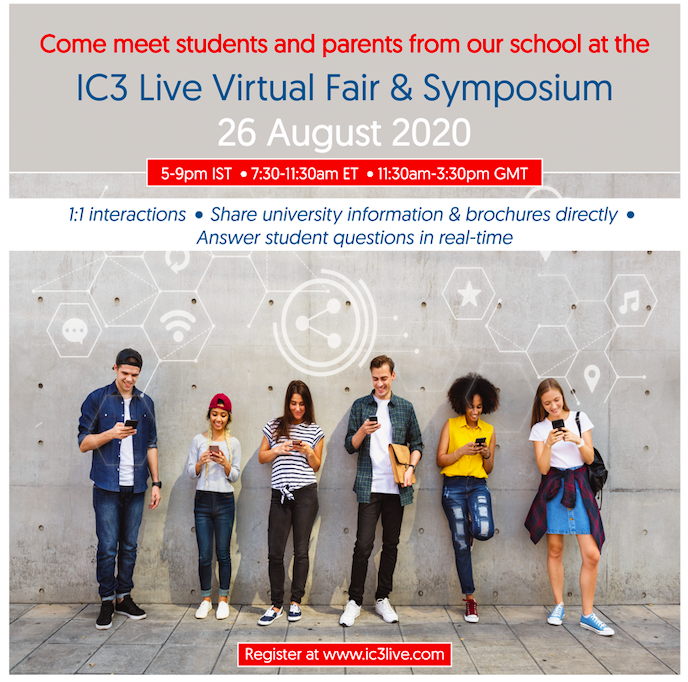 Come meet students and parents from our school at the

IC3 Live Virtual Fair & Symposium

26 August 2020

5-9pm IST • 7:30-11:30am ET • 11:30am-3:30pm GMT

1:1 interactions • Share university information & brochures directly • Answer student questions in real-time

Register at www.ic3live.com